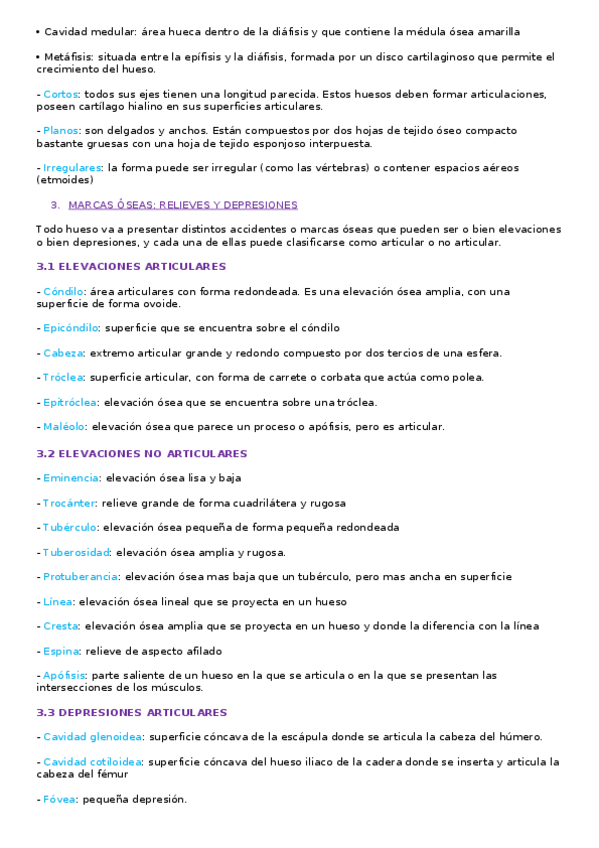 • Cavidad medular: área hueca dentro de la diáfisis y que contiene la médula ósea amarilla

• Metáfisis: situada entre la epífisis y la diáfisis, formada por un disco cartilaginoso que permite el crecimiento del hueso.

- Cortos: todos sus ejes tienen una longitud parecida. Estos huesos deben formar articulaciones, poseen cartílago hialino en sus superficies articulares.

- Planos: son delgados y anchos. Están compuestos por dos hojas de tejido óseo compacto bastante gruesas con una hoja de tejido esponjoso interpuesta.

- Irregulares: la forma puede ser irregular (como las vértebras) o contener espacios aéreos (etmoides)

3. MARCAS ÓSEAS: RELIEVES Y DEPRESIONES

Todo hueso va a presentar distintos accidentes o marcas óseas que pueden ser o bien elevaciones o bien depresiones, y cada una de ellas puede clasificarse como articular o no articular.

3.1 ELEVACIONES ARTICULARES

- Cóndilo: área articulares con forma redondeada. Es una elevación ósea amplia, con una superficie de forma ovoide.

- Epicóndilo: superficie que se encuentra sobre el cóndilo

- Cabeza: extremo articular grande y redondo compuesto por dos tercios de una esfera.

- Tróclea: superficie articular, con forma de carrete o corbata que actúa como polea.

- Epitróclea: elevación ósea que se encuentra sobre una tróclea.

- Maléolo: elevación ósea que parece un proceso o apófisis, pero es articular.

3.2 ELEVACIONES NO ARTICULARES

- Eminencia: elevación ósea lisa y baja

- Trocánter: relieve grande de forma cuadrilátera y rugosa

- Tubérculo: elevación ósea pequeña de forma pequeña redondeada

- Tuberosidad: elevación ósea amplia y rugosa.

- Protuberancia: elevación ósea mas baja que un tubérculo, pero mas ancha en superficie

- Línea: elevación ósea lineal que se proyecta en un hueso

- Cresta: elevación ósea amplia que se proyecta en un hueso y donde la diferencia con la línea

- Espina: relieve de aspecto afilado

- Apófisis: parte saliente de un hueso en la que se articula o en la que se presentan las intersecciones de los músculos.

3.3 DEPRESIONES ARTICULARES

- Cavidad glenoidea: superficie cóncava de la escápula donde se articula la cabeza del húmero.

- Cavidad cotiloidea: superficie cóncava del hueso iliaco de la cadera donde se inserta y articula la cabeza del fémur

- Fóvea: pequeña depresión.